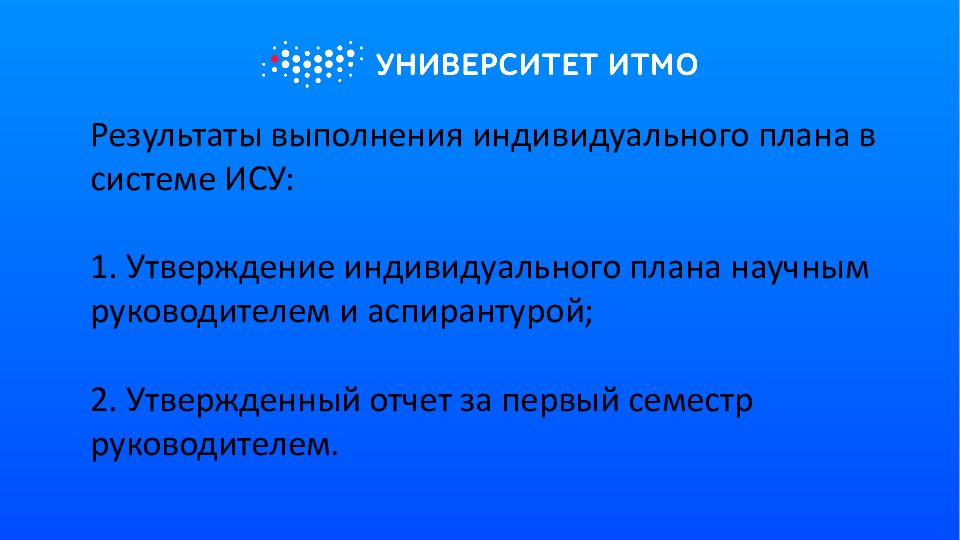 УНИВЕРСИТЕТ ИТМО

Результаты выполнения индивидуального плана в системе ИСУ:

1. Утверждение индивидуального плана научным руководителем и аспирантурой;

2. Утвержденный отчет за первый семестр руководителем.